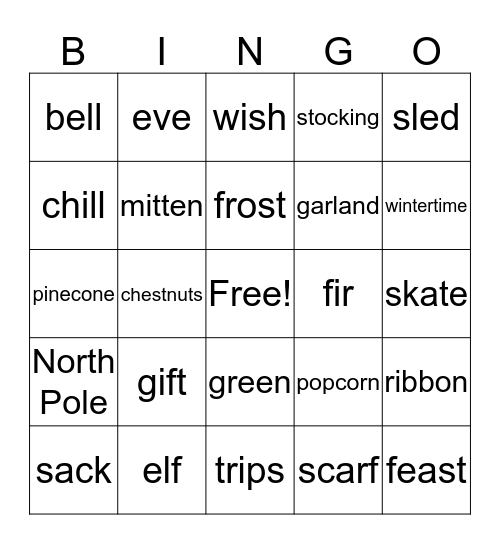 | B | I | N | G | O |
|---|---|---|---|---|
| bell | eve | wish | stocking | sled |
| chill | mitten | frost | garland | wintertime |
| pinecone | chestnuts | Free! | fir | skate |
| North Pole | gift | green | popcorn | ribbon |
| sack | elf | trips | scarf | feast |